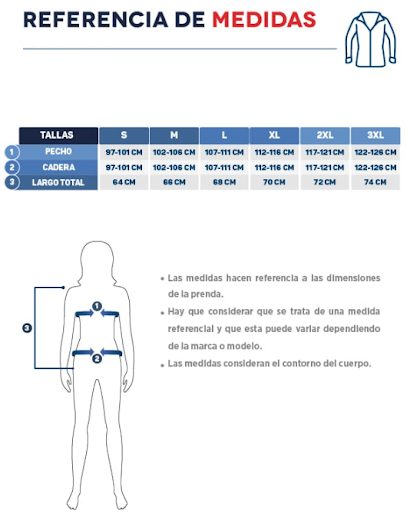 REFERENCIA DE MEDIDAS

| | TALLAS | S | M | L | XL | 2XL | 3XL |
|---|---|---|---|---|---|---|---|
| 1 | PECHO | 97-101 CM | 102-106 CM | 107-111 CM | 112-116 CM | 117-121 CM | 122-126 CM |
| 2 | CADERA | 97-101 CM | 102-106 CM | 107-111 CM | 112-116 CM | 117-121 CM | 122-126 CM |
| 3 | LARGO TOTAL | 64 CM | 66 CM | 68 CM | 70 CM | 72 CM | 74 CM |

3

1

2

• Las medidas hacen referencia a las dimensiones de la prenda.

• Hay que considerar que se trata de una medida referencial y que esta puede variar dependiendo de la marca o modelo.

• Las medidas consideran el contorno del cuerpo.